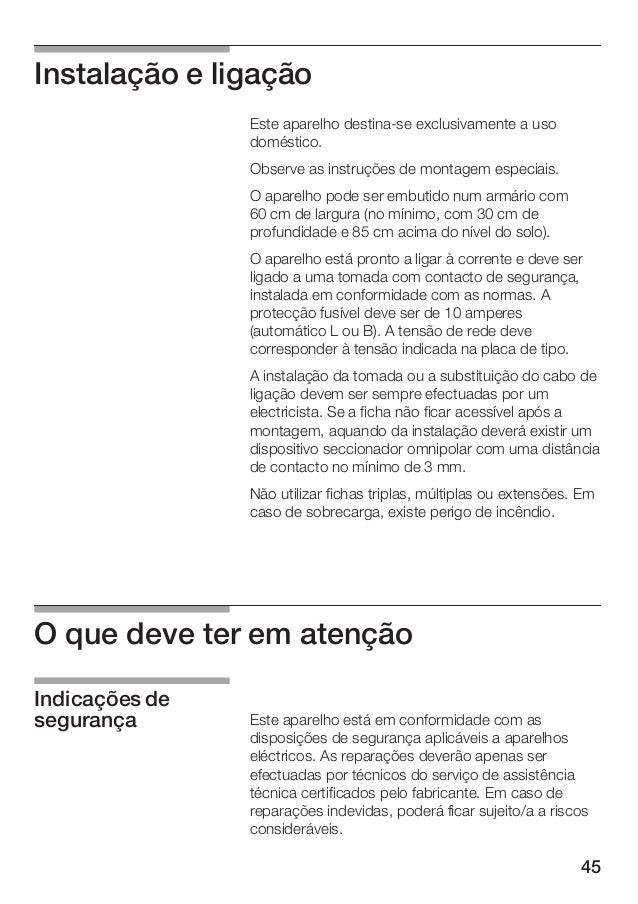 Instalação e ligação

Este aparelho destina-se exclusivamente a uso doméstico.

Observe as instruções de montagem especiais.

O aparelho pode ser embutido num armário com 60 cm de largura (no mínimo, com 30 cm de profundidade e 85 cm acima do nível do solo).

O aparelho está pronto a ligar à corrente e deve ser ligado a uma tomada com contacto de segurança, instalada em conformidade com as normas. A protecção fusível deve ser de 10 amperes (automático L ou B). A tensão de rede deve corresponder à tensão indicada na placa de tipo.

A instalação da tomada ou a substituição do cabo de ligação devem ser sempre efectuadas por um electricista. Se a ficha não ficar acessível após a montagem, aquando da instalação deverá existir um dispositivo seccionador omnipolar com uma distância de contacto no mínimo de 3 mm.

Não utilizar fichas triplas, múltiplas ou extensões. Em caso de sobrecarga, existe perigo de incêndio.

O que deve ter em atenção

Indicações de segurança

Este aparelho está em conformidade com as disposições de segurança aplicáveis a aparelhos eléctricos. As reparações deverão apenas ser efectuadas por técnicos do serviço de assistência técnica certificados pelo fabricante. Em caso de reparações indevidas, poderá ficar sujeito/a a riscos consideráveis.

45